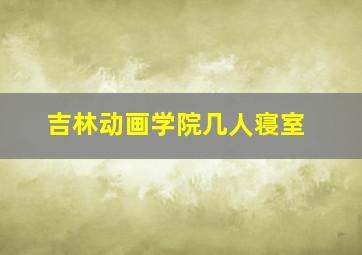 吉林动画学院几人寝室